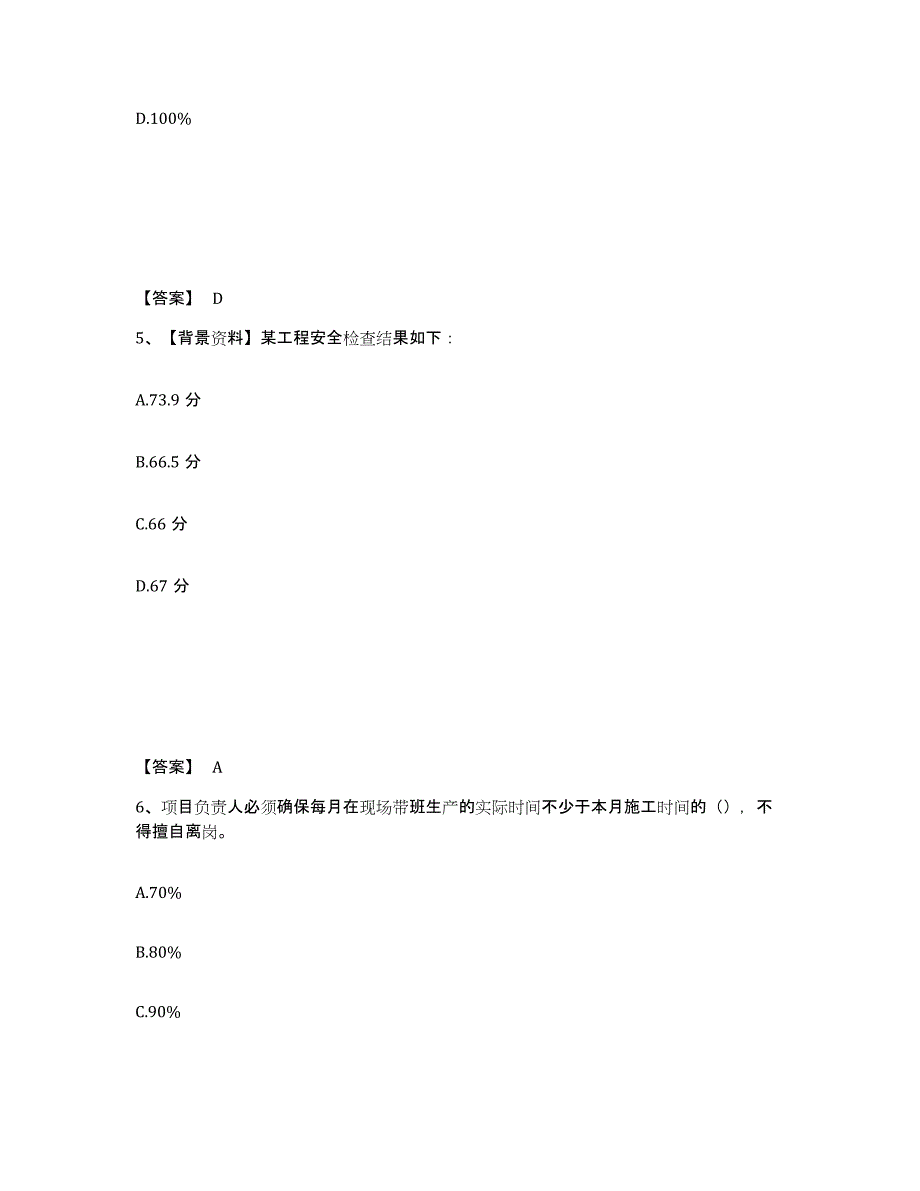 D.100%

【答案】 D

5、【背景资料】某工程安全检查结果如下：

A.73.9 分

B.66.5 分

C.66 分

D.67 分

【答案】 A

6、项目负责人必须确保每月在现场带班生产的实际时间不少于本月施工时间的（），不得擅自离岗。

A.70%

B.80%

C.90%